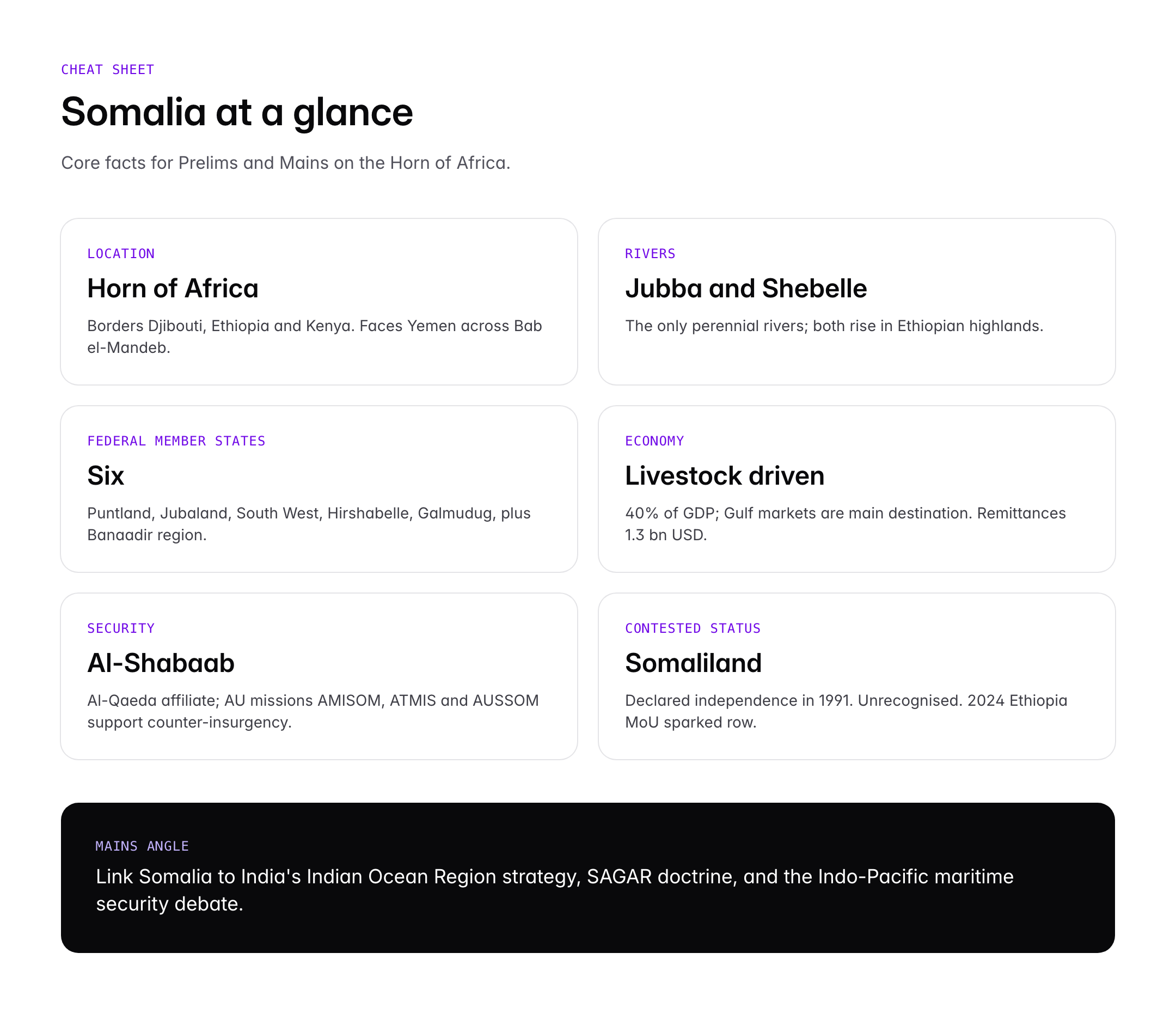 CHEAT SHEET

Somalia at a glance

Core facts for Prelims and Mains on the Horn of Africa.

LOCATION

Horn of Africa

Borders Djibouti, Ethiopia and Kenya. Faces Yemen across Bab el-Mandeb.

RIVERS

Jubba and Shebelle

The only perennial rivers; both rise in Ethiopian highlands.

FEDERAL MEMBER STATES

Six

Puntland, Jubaland, South West, Hirshabelle, Galmudug, plus Banaadir region.

ECONOMY

Livestock driven

40% of GDP; Gulf markets are main destination. Remittances 1.3 bn USD.

SECURITY

Al-Shabaab

Al-Qaeda affiliate; AU missions AMISOM, ATMIS and AUSSOM support counter-insurgency.

CONTESTED STATUS

Somaliland

Declared independence in 1991. Unrecognised. 2024 Ethiopia MoU sparked row.

MAINS ANGLE

Link Somalia to India's Indian Ocean Region strategy, SAGAR doctrine, and the Indo-Pacific maritime security debate.